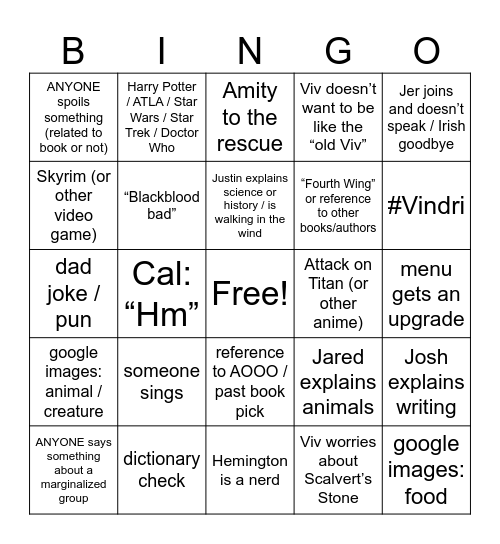 | B | I | N | G | O |
|---|---|---|---|---|
| ANYONE spoils something (related to book or not) | Harry Potter / ATLA / Star Wars / Star Trek / Doctor Who | Amity to the rescue | Viv doesn’t want to be like the “old Viv” | Jer joins and doesn’t speak / Irish goodbye |
| Skyrim (or other video game) | “Blackblood bad” | Justin explains science or history / is walking in the wind | “Fourth Wing” or reference to other books/authors | #Vindri |
| dad joke / pun | Cal: “Hm” | Free! | Attack on Titan (or other anime) | menu gets an upgrade |
| google images: animal / creature | someone sings | reference to AOOO / past book pick | Jared explains animals | Josh explains writing |
| ANYONE says something about a marginalized group | dictionary check | Hemington is a nerd | Viv worries about Scalvert’s Stone | google images: food |